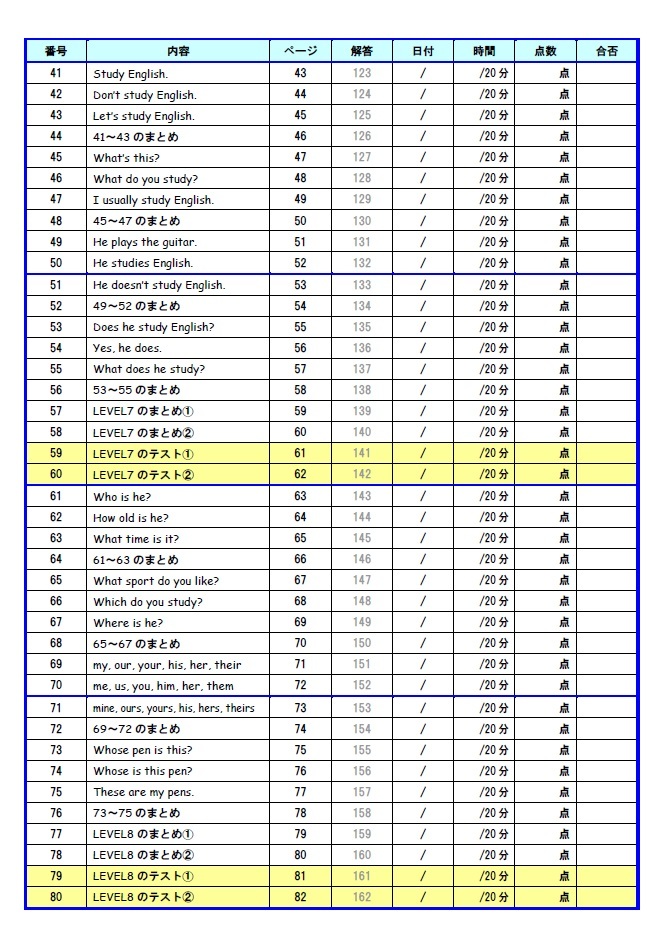 | 番号 | 内容 | ページ | 解答 | 日付 | 時間 | 点数 | 合否 |
|---|---|---|---|---|---|---|---|
| 41 | Study English. | 43 | 123 | / | /20 分 | 点 | |
| 42 | Don't study English. | 44 | 124 | / | /20 分 | 点 | |
| 43 | Let's study English. | 45 | 125 | / | /20 分 | 点 | |
| 44 | 41～43 のまとめ | 46 | 126 | / | /20 分 | 点 | |
| 45 | What's this? | 47 | 127 | / | /20 分 | 点 | |
| 46 | What do you study? | 48 | 128 | / | /20 分 | 点 | |
| 47 | I usually study English. | 49 | 129 | / | /20 分 | 点 | |
| 48 | 45～47 のまとめ | 50 | 130 | / | /20 分 | 点 | |
| 49 | He plays the guitar. | 51 | 131 | / | /20 分 | 点 | |
| 50 | He studies English. | 52 | 132 | / | /20 分 | 点 | |
| 51 | He doesn't study English. | 53 | 133 | / | /20 分 | 点 | |
| 52 | 49～52 のまとめ | 54 | 134 | / | /20 分 | 点 | |
| 53 | Does he study English? | 55 | 135 | / | /20 分 | 点 | |
| 54 | Yes, he does. | 56 | 136 | / | /20 分 | 点 | |
| 55 | What does he study? | 57 | 137 | / | /20 分 | 点 | |
| 56 | 53～55 のまとめ | 58 | 138 | / | /20 分 | 点 | |
| 57 | LEVEL7 のまとめ① | 59 | 139 | / | /20 分 | 点 | |
| 58 | LEVEL7 のまとめ② | 60 | 140 | / | /20 分 | 点 | |
| 59 | LEVEL7 のテスト① | 61 | 141 | / | /20 分 | 点 | |
| 60 | LEVEL7 のテスト② | 62 | 142 | / | /20 分 | 点 | |
| 61 | Who is he? | 63 | 143 | / | /20 分 | 点 | |
| 62 | How old is he? | 64 | 144 | / | /20 分 | 点 | |
| 63 | What time is it? | 65 | 145 | / | /20 分 | 点 | |
| 64 | 61～63 のまとめ | 66 | 146 | / | /20 分 | 点 | |
| 65 | What sport do you like? | 67 | 147 | / | /20 分 | 点 | |
| 66 | Which do you study? | 68 | 148 | / | /20 分 | 点 | |
| 67 | Where is he? | 69 | 149 | / | /20 分 | 点 | |
| 68 | 65～67 のまとめ | 70 | 150 | / | /20 分 | 点 | |
| 69 | my, our, your, his, her, their | 71 | 151 | / | /20 分 | 点 | |
| 70 | me, us, you, him, her, them | 72 | 152 | / | /20 分 | 点 | |
| 71 | mine, ours, yours, his, hers, theirs | 73 | 153 | / | /20 分 | 点 | |
| 72 | 69～72 のまとめ | 74 | 154 | / | /20 分 | 点 | |
| 73 | Whose pen is this? | 75 | 155 | / | /20 分 | 点 | |
| 74 | Whose is this pen? | 76 | 156 | / | /20 分 | 点 | |
| 75 | These are my pens. | 77 | 157 | / | /20 分 | 点 | |
| 76 | 73～75 のまとめ | 78 | 158 | / | /20 分 | 点 | |
| 77 | LEVEL8 のまとめ① | 79 | 159 | / | /20 分 | 点 | |
| 78 | LEVEL8 のまとめ② | 80 | 160 | / | /20 分 | 点 | |
| 79 | LEVEL8 のテスト① | 81 | 161 | / | /20 分 | 点 | |
| 80 | LEVEL8 のテスト② | 82 | 162 | / | /20 分 | 点 | |